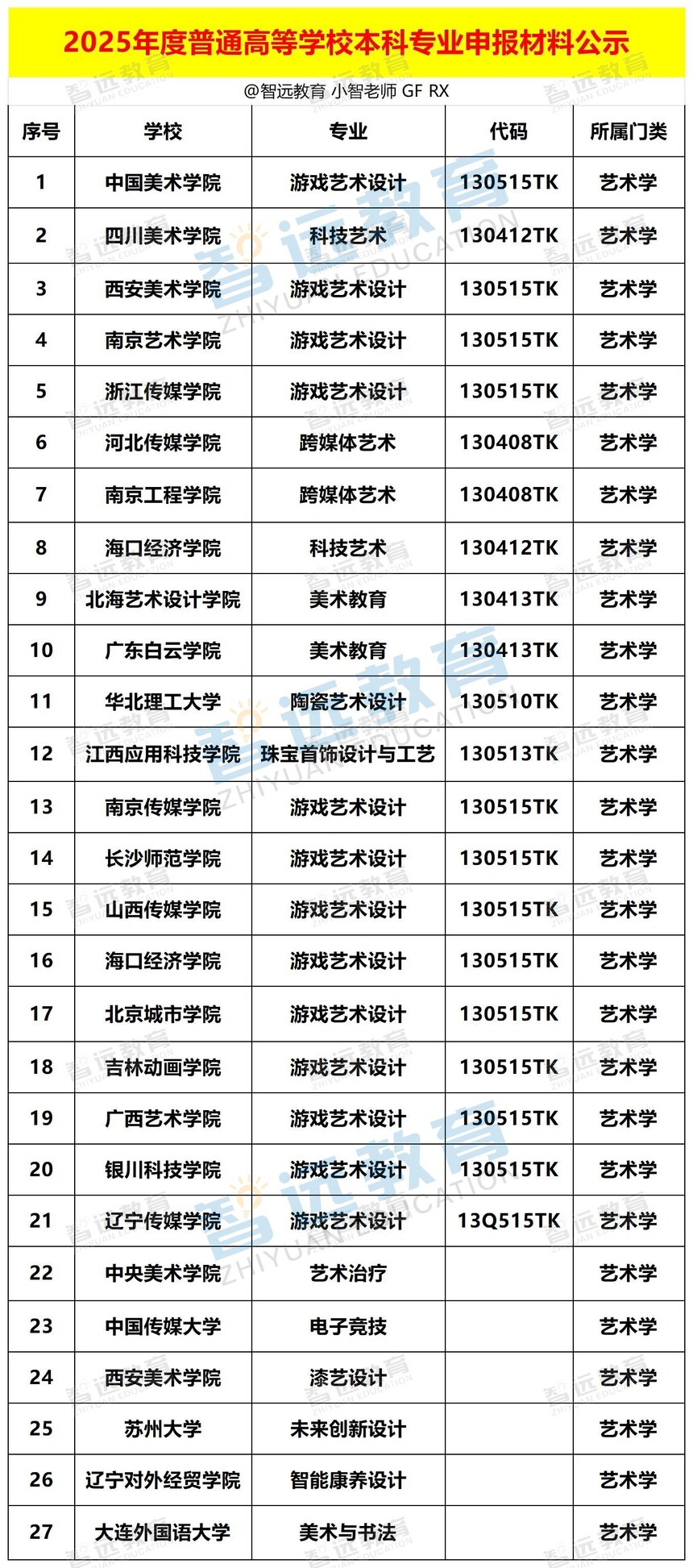 2025年度普通高等学校本科专业申报材料公示

@智远教育 小智老师 GF RX

| 序号 | 学校 | 专业 | 代码 | 所属门类 |
|---|---|---|---|---|
| 1 | 中国美术学院 | 游戏艺术设计 | 130515TK | 艺术学 |
| 2 | 四川美术学院 | 科技艺术 | 130412TK | 艺术学 |
| 3 | 西安美术学院 | 游戏艺术设计 | 130515TK | 艺术学 |
| 4 | 南京艺术学院 | 游戏艺术设计 | 130515TK | 艺术学 |
| 5 | 浙江传媒学院 | 游戏艺术设计 | 130515TK | 艺术学 |
| 6 | 河北传媒学院 | 跨媒体艺术 | 130408TK | 艺术学 |
| 7 | 南京工程学院 | 跨媒体艺术 | 130408TK | 艺术学 |
| 8 | 海口经济学院 | 科技艺术 | 130412TK | 艺术学 |
| 9 | 北海艺术设计学院 | 美术教育 | 130413TK | 艺术学 |
| 10 | 广东白云学院 | 美术教育 | 130413TK | 艺术学 |
| 11 | 华北理工大学 | 陶瓷艺术设计 | 130510TK | 艺术学 |
| 12 | 江西应用科技学院 | 珠宝首饰设计与工艺 | 130513TK | 艺术学 |
| 13 | 南京传媒学院 | 游戏艺术设计 | 130515TK | 艺术学 |
| 14 | 长沙师范学院 | 游戏艺术设计 | 130515TK | 艺术学 |
| 15 | 山西传媒学院 | 游戏艺术设计 | 130515TK | 艺术学 |
| 16 | 海口经济学院 | 游戏艺术设计 | 130515TK | 艺术学 |
| 17 | 北京城市学院 | 游戏艺术设计 | 130515TK | 艺术学 |
| 18 | 吉林动画学院 | 游戏艺术设计 | 130515TK | 艺术学 |
| 19 | 广西艺术学院 | 游戏艺术设计 | 130515TK | 艺术学 |
| 20 | 银川科技学院 | 游戏艺术设计 | 130515TK | 艺术学 |
| 21 | 辽宁传媒学院 | 游戏艺术设计 | 13Q515TK | 艺术学 |
| 22 | 中央美术学院 | 艺术治疗 |  | 艺术学 |
| 23 | 中国传媒大学 | 电子竞技 |  | 艺术学 |
| 24 | 西安美术学院 | 漆艺设计 |  | 艺术学 |
| 25 | 苏州大学 | 未来创新设计 |  | 艺术学 |
| 26 | 辽宁对外经贸学院 | 智能康养设计 |  | 艺术学 |
| 27 | 大连外国语大学 | 美术与书法 |  | 艺术学 |